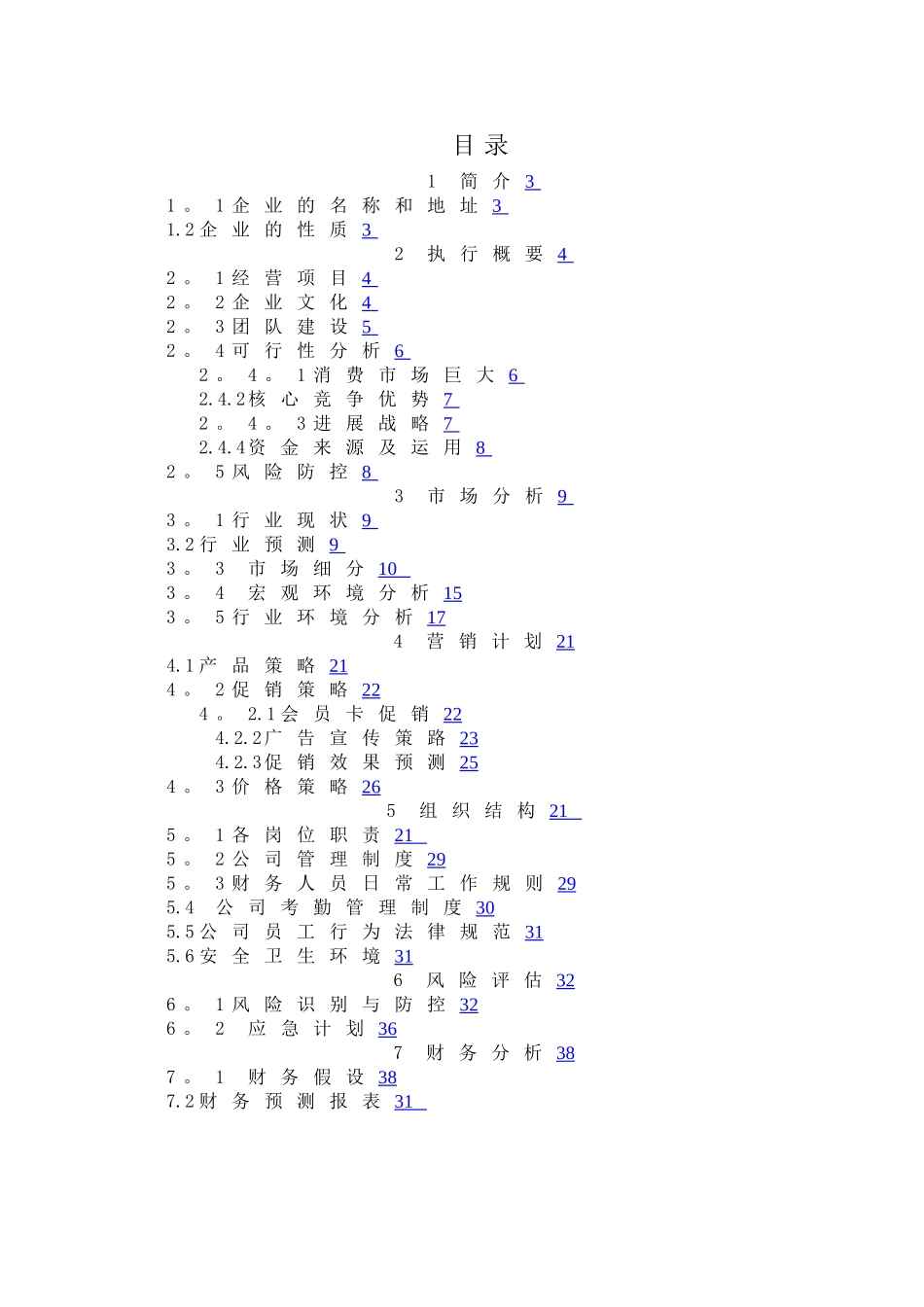 目录

1 简介 3

1。1企业的名称和地址 3

1.2企业的性质 3

2 执行概要 4

2。1经营项目 4

2。2企业文化 4

2。3团队建设 5

2。4可行性分析 6

2。4。1消费市场巨大 6

2.4.2核心竞争优势 7

2。4。3进展战略 7

2.4.4资金来源及运用 8

2。5风险防控 8

3 市场分析 9

3。1行业现状 9

3.2行业预测 9

3。3 市场细分 10

3。4 宏观环境分析 15

3。5行业环境分析 17

4 营销计划 21

4.1产品策略 21

4。2促销策略 22

4。2.1会员卡促销 22

4.2.2广告宣传策路 23

4.2.3促销效果预测 25

4。3价格策略 26

5 组织结构 21

5。1各岗位职责 21

5。2公司管理制度 29

5。3财务人员日常工作规则 29

5.4 公司考勤管理制度 30

5.5公司员工行为法律规范 31

5.6安全卫生环境 31

6 风险评估 32

6。1风险识别与防控 32

6。2 应急计划 36

7 财务分析 38

7。1 财务假设 38

7.2财务预测报表 31